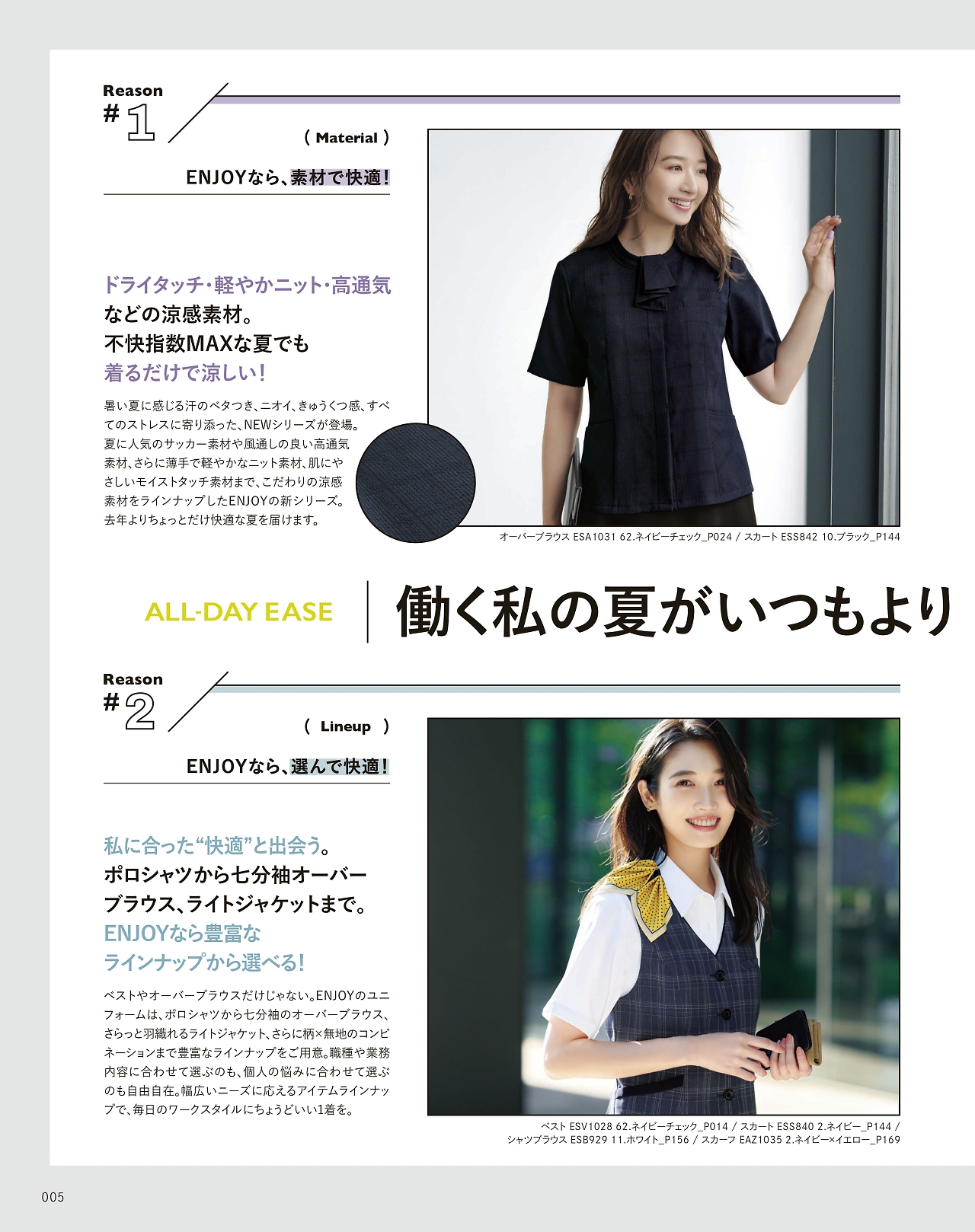 Reason
#1

( Material )

ENJOYなら、素材で快適!

ドライタッチ・軽やかニット・高通気
などの涼感素材。
不快指数MAXな夏でも
着るだけで涼しい!

暑い夏に感じる汗のベタつき、ニオイ、きゅうくつ感、すべてのストレスに寄り添った、NEWシリーズが登場。夏に人気のサッカー素材や風通しの良い高通気素材、さらに薄手で軽やかなニット素材、肌にやさしいモイストタッチ素材まで、こだわりの涼感素材をラインナップしたENJOYの新シリーズ。去年よりちょっとだけ快適な夏を届けます。

オーバーブラウス ESA1031 62.ネイビーチェック_P024 / スカート ESS842 10.ブラック_P144

ALL-DAY EASE

働く私の夏がいつもより

Reason
#2

( Lineup )

ENJOYなら、選んで快適!

私に合った“快適”と出会う。
ポロシャツから七分袖オーバー
ブラウス、ライトジャケットまで。
ENJOYなら豊富な
ラインナップから選べる!

ベストやオーバーブラウスだけじゃない。ENJOYのユニフォームは、ポロシャツから七分袖のオーバーブラウス、さらっと羽織れるライトジャケット、さらに柄×無地のコンビネーションまで豊富なラインナップをご用意。職種や業務内容に合わせて選ぶのも、個人の悩みに合わせて選ぶのも自由自在。幅広いニーズに応えるアイテムラインナップで、毎日のワークスタイルにちょうどいい1着を。

ベスト ESV1028 62.ネイビーチェック_P014 / スカート ESS840 2.ネイビー_P144 /
シャツブラウス ESB929 11.ホワイト_P156 / スカーフ EAZ1035 2.ネイビー×イエロー_P169

005